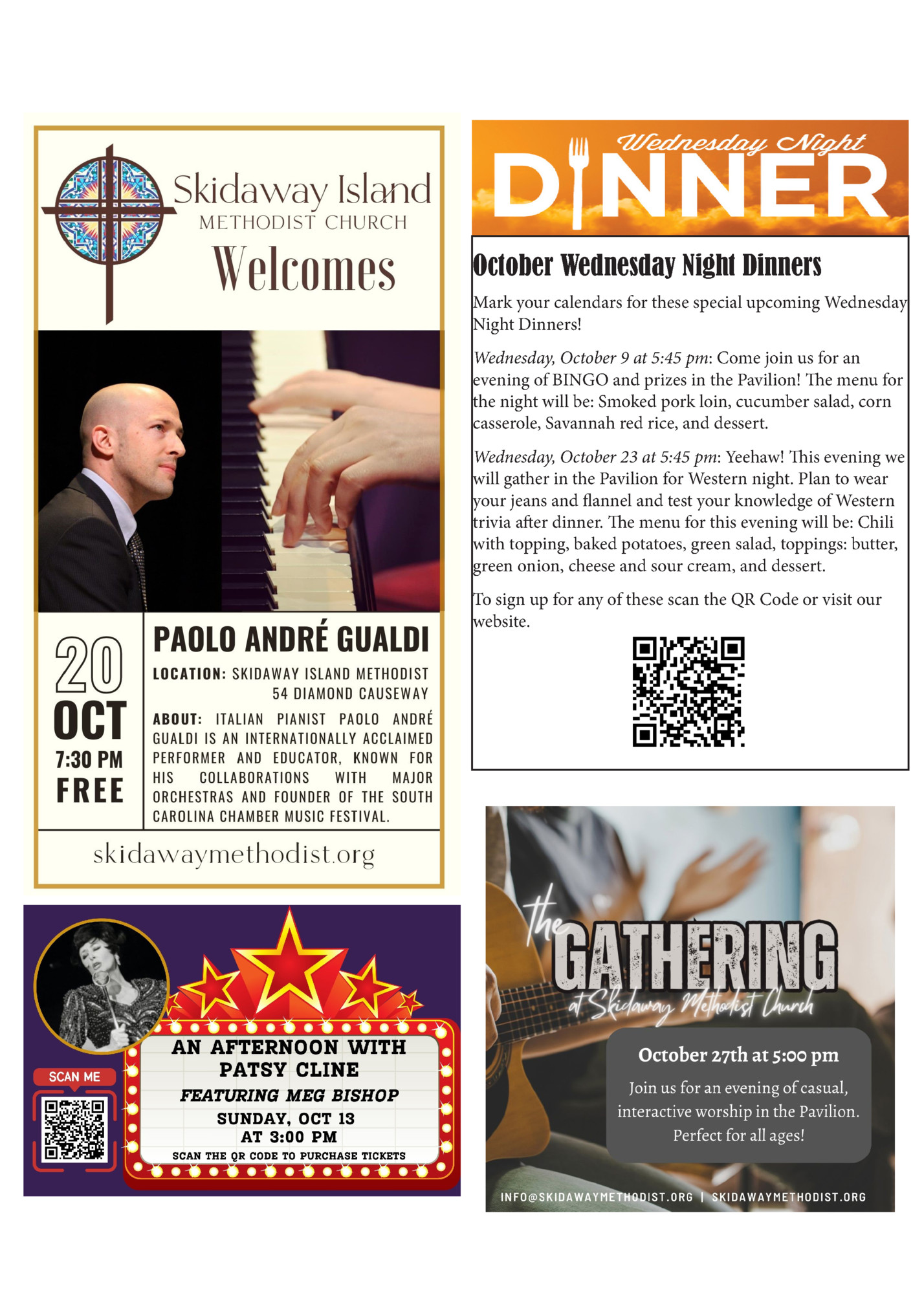 Skidaway Island
METHODIST CHURCH
Welcomes

20
OCT
7:30 PM
FREE

PAOLO ANDRÉ GUALDI
LOCATION: SKIDAWAY ISLAND METHODIST
54 DIAMOND CAUSEWAY
ABOUT: ITALIAN PIANIST PAOLO ANDRÉ GUALDI IS AN INTERNATIONALLY ACCLAIMED PERFORMER AND EDUCATOR, KNOWN FOR HIS COLLABORATIONS WITH MAJOR ORCHESTRAS AND FOUNDER OF THE SOUTH CAROLINA CHAMBER MUSIC FESTIVAL.

skidawaymethodist.org

SCAN ME

AN AFTERNOON WITH PATSY CLINE
FEATURING MEG BISHOP
SUNDAY, OCT 13
AT 3:00 PM
SCAN THE QR CODE TO PURCHASE TICKETS

Wednesday Night
DINNER

October Wednesday Night Dinners

Mark your calendars for these special upcoming Wednesday Night Dinners!

Wednesday, October 9 at 5:45 pm: Come join us for an evening of BINGO and prizes in the Pavilion! The menu for the night will be: Smoked pork loin, cucumber salad, corn casserole, Savannah red rice, and dessert.

Wednesday, October 23 at 5:45 pm: Yeehaw! This evening we will gather in the Pavilion for Western night. Plan to wear your jeans and flannel and test your knowledge of Western trivia after dinner. The menu for this evening will be: Chili with topping, baked potatoes, green salad, toppings: butter, green onion, cheese and sour cream, and dessert.

To sign up for any of these scan the QR Code or visit our website.

the GATHERING
at Skidaway Methodist Church

October 27th at 5:00 pm

Join us for an evening of casual, interactive worship in the Pavilion. Perfect for all ages!

INFO@SKIDAWAYMETHODIST.ORG | SKIDAWAYMETHODIST.ORG